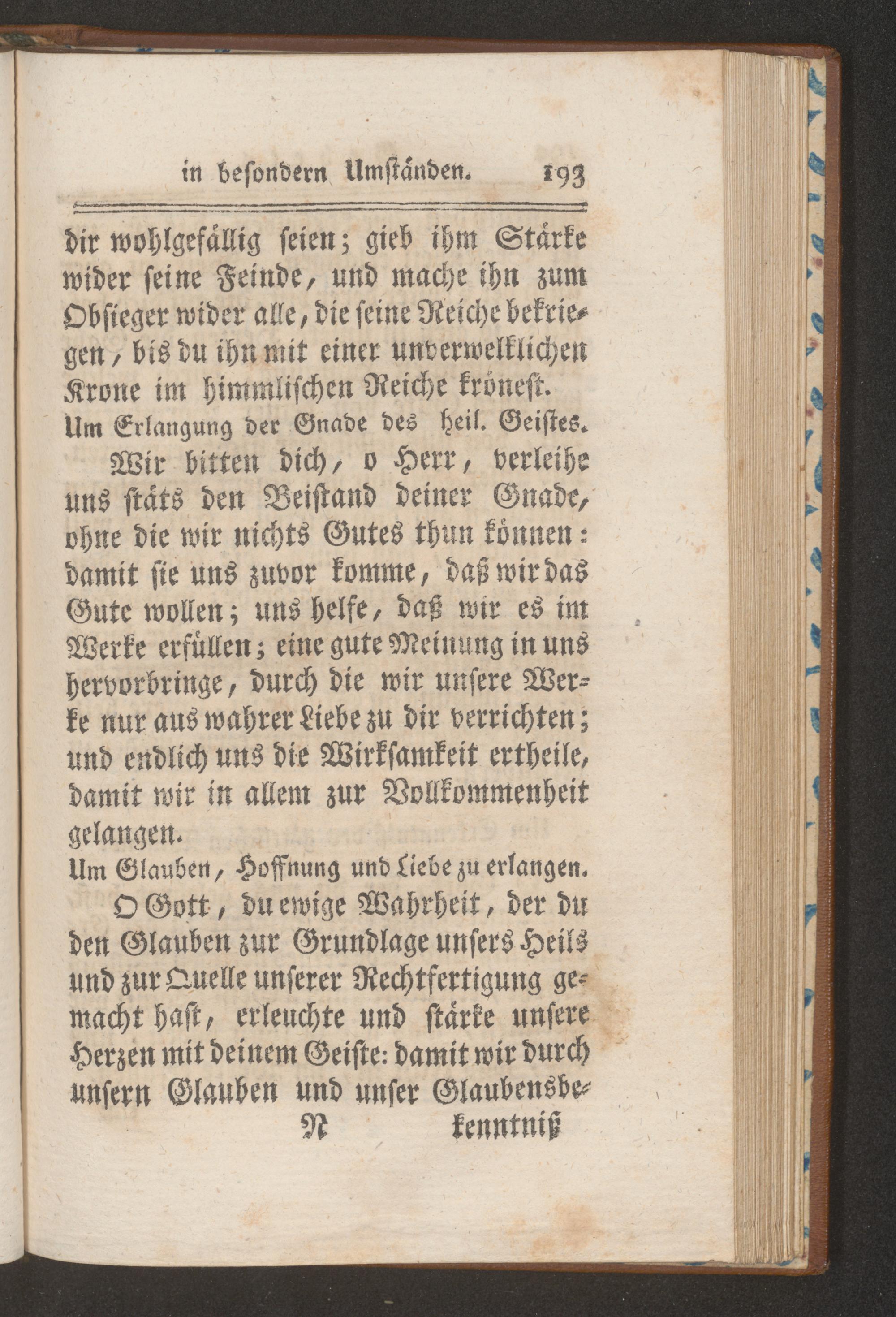 in besondern Umständen. 193

dir wohlgefällig seien; gieb ihm Stärke wider seine Feinde, und mache ihn zum Obsieger wider alle, die seine Reiche bekriegen, bis du ihn mit einer unverwelklichen Krone im himmlischen Reiche krönest.

Um Erlangung der Gnade des heil. Geistes.

Wir bitten dich, o Herr, verleihe uns stäts den Beistand deiner Gnade, ohne die wir nichts Gutes thun können: damit sie uns zuvor komme, daß wir das Gute wollen; uns helfe, daß wir es im Werke erfüllen; eine gute Meinung in uns hervorbringe, durch die wir unsere Werke nur aus wahrer Liebe zu dir verrichten; und endlich uns die Wirksamkeit ertheile, damit wir in allem zur Vollkommenheit gelangen.

Um Glauben, Hoffnung und Liebe zu erlangen.

O Gott, du ewige Wahrheit, der du den Glauben zur Grundlage unsers Heils und zur Quelle unserer Rechtfertigung gemacht hast, erleuchte und stärke unsere Herzen mit deinem Geiste: damit wir durch unsern Glauben und unser Glaubensbe-

N kenntniß